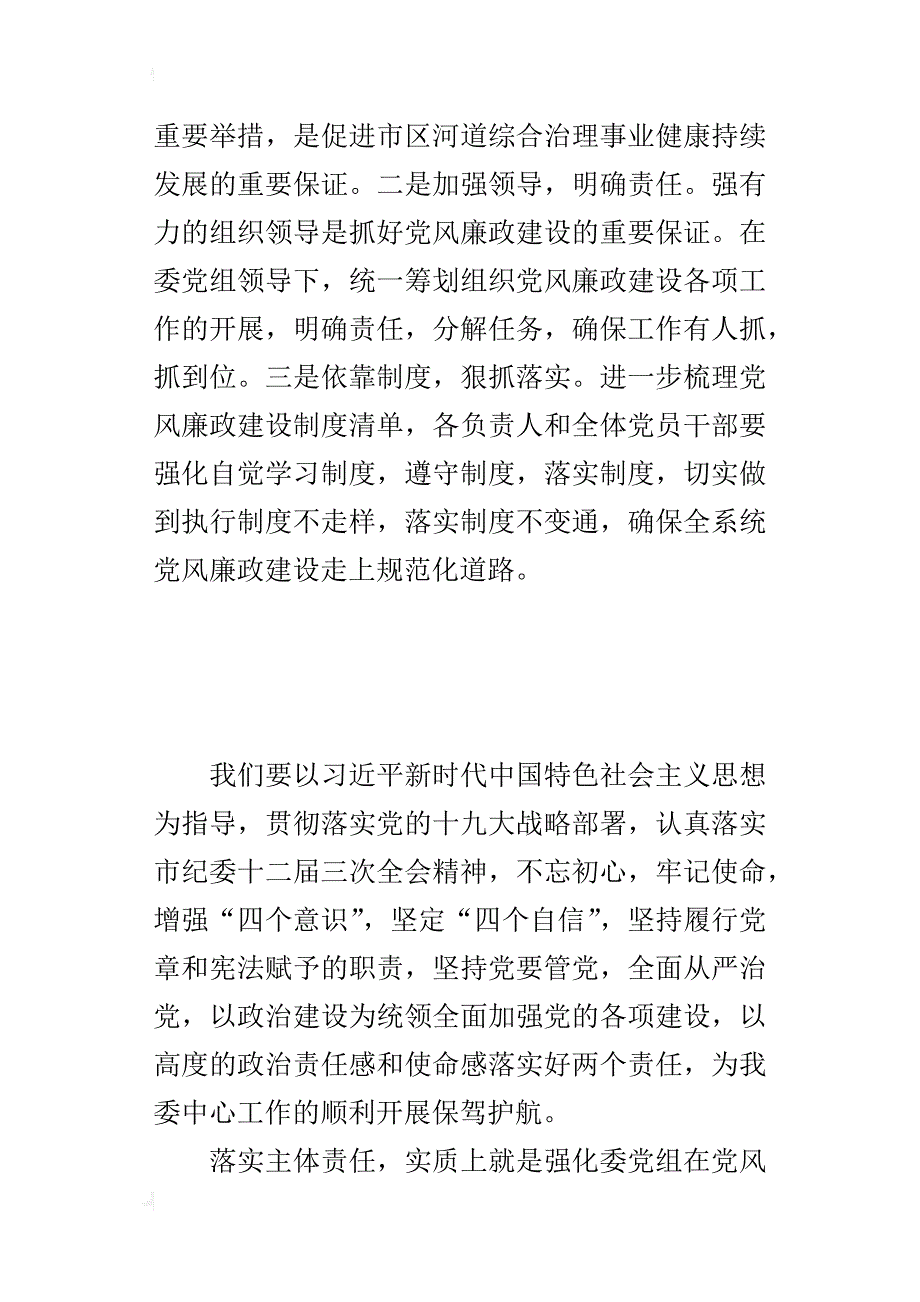 重要举措，是促进市区河道综合治理事业健康持续发展的重要保证。二是加强领导，明确责任。强有力的组织领导是抓好党风廉政建设的重要保证。在委党组领导下，统一筹划组织党风廉政建设各项工作的开展，明确责任，分解任务，确保工作有人抓，抓到位。三是依靠制度，狠抓落实。进一步梳理党风廉政建设制度清单，各负责人和全体党员干部要强化自觉学习制度，遵守制度，落实制度，切实做到执行制度不走样，落实制度不变通，确保全系统党风廉政建设走上规范化道路。

我们要以习近平新时代中国特色社会主义思想为指导，贯彻落实党的十九大战略部署，认真落实市纪委十二届三次全会精神，不忘初心，牢记使命，增强“四个意识”，坚定“四个自信”，坚持履行党章和宪法赋予的职责，坚持党要管党，全面从严治党，以政治建设为统领全面加强党的各项建设，以高度的政治责任感和使命感落实好两个责任，为我委中心工作的顺利开展保驾护航。

落实主体责任，实质上就是强化委党组在党风